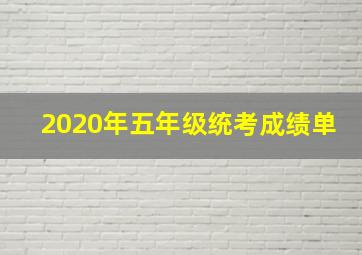 2020年五年级统考成绩单